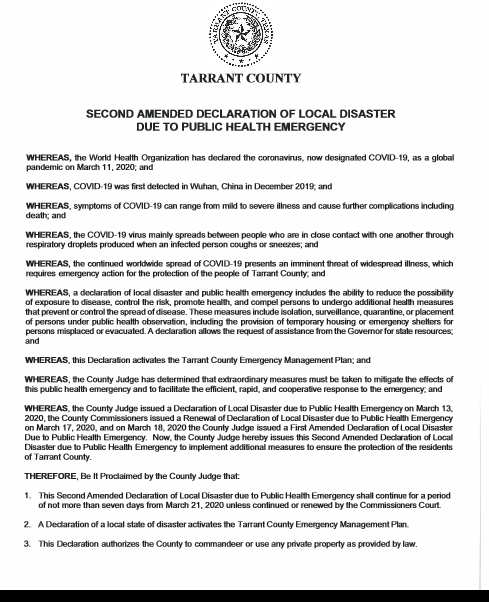 TARRANT COUNTY TEXAS

TARRANT COUNTY

SECOND AMENDED DECLARATION OF LOCAL DISASTER DUE TO PUBLIC HEALTH EMERGENCY

WHEREAS, the World Health Organization has declared the coronavirus, now designated COVID-19, as a global pandemic on March 11, 2020; and

WHEREAS, COVID-19 was first detected in Wuhan, China in December 2019; and

WHEREAS, symptoms of COVID-19 can range from mild to severe illness and cause further complications including death; and

WHEREAS, the COVID-19 virus mainly spreads between people who are in close contact with one another through respiratory droplets produced when an infected person coughs or sneezes; and

WHEREAS, the continued worldwide spread of COVID-19 presents an imminent threat of widespread illness, which requires emergency action for the protection of the people of Tarrant County; and

WHEREAS, a declaration of local disaster and public health emergency includes the ability to reduce the possibility of exposure to disease, control the risk, promote health, and compel persons to undergo additional health measures that prevent or control the spread of disease. These measures include isolation, surveillance, quarantine, or placement of persons under public health observation, including the provision of temporary housing or emergency shelters for persons misplaced or evacuated. A declaration allows the request of assistance from the Governor for state resources; and

WHEREAS, this Declaration activates the Tarrant County Emergency Management Plan; and

WHEREAS, the County Judge has determined that extraordinary measures must be taken to mitigate the effects of this public health emergency and to facilitate the efficient, rapid, and cooperative response to the emergency; and

WHEREAS, the County Judge issued a Declaration of Local Disaster due to Public Health Emergency on March 13, 2020, the County Commissioners issued a Renewal of Declaration of Local Disaster due to Public Health Emergency on March 17, 2020, and on March 18, 2020 the County Judge issued a First Amended Declaration of Local Disaster Due to Public Health Emergency. Now, the County Judge hereby issues this Second Amended Declaration of Local Disaster due to Public Health Emergency to implement additional measures to ensure the protection of the residents of Tarrant County.

THEREFORE, Be It Proclaimed by the County Judge that:

1. This Second Amended Declaration of Local Disaster due to Public Health Emergency shall continue for a period of not more than seven days from March 21, 2020 unless continued or renewed by the Commissioners Court.

2. A Declaration of a local state of disaster activates the Tarrant County Emergency Management Plan.

3. This Declaration authorizes the County to commandeer or use any private property as provided by law.